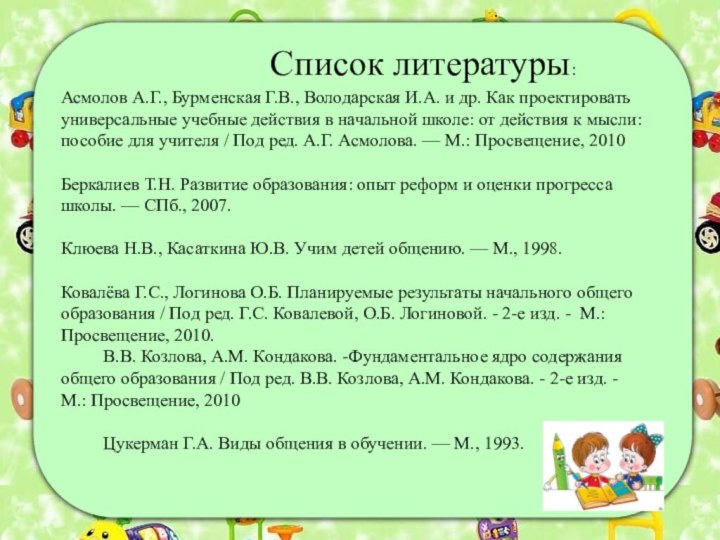 Список литературы:

Асмолов А.Г., Бурменская Г.В., Володарская И.А. и др. Как проектировать универсальные учебные действия в начальной школе: от действия к мысли: пособие для учителя / Под ред. А.Г. Асмолова. — М.: Просвещение, 2010

Беркалиев Т.Н. Развитие образования: опыт реформ и оценки прогресса школы. — СПб., 2007.

Клюева Н.В., Касаткина Ю.В. Учим детей общению. — М., 1998.

Ковалёва Г.С., Логинова О.Б. Планируемые результаты начального общего образования / Под ред. Г.С. Ковалевой, О.Б. Логиновой. - 2-е изд. - М.: Просвещение, 2010.

В.В. Козлова, А.М. Кондакова. -Фундаментальное ядро содержания общего образования / Под ред. В.В. Козлова, А.М. Кондакова. - 2-е изд. - М.: Просвещение, 2010

Цукерман Г.А. Виды общения в обучении. — М., 1993.